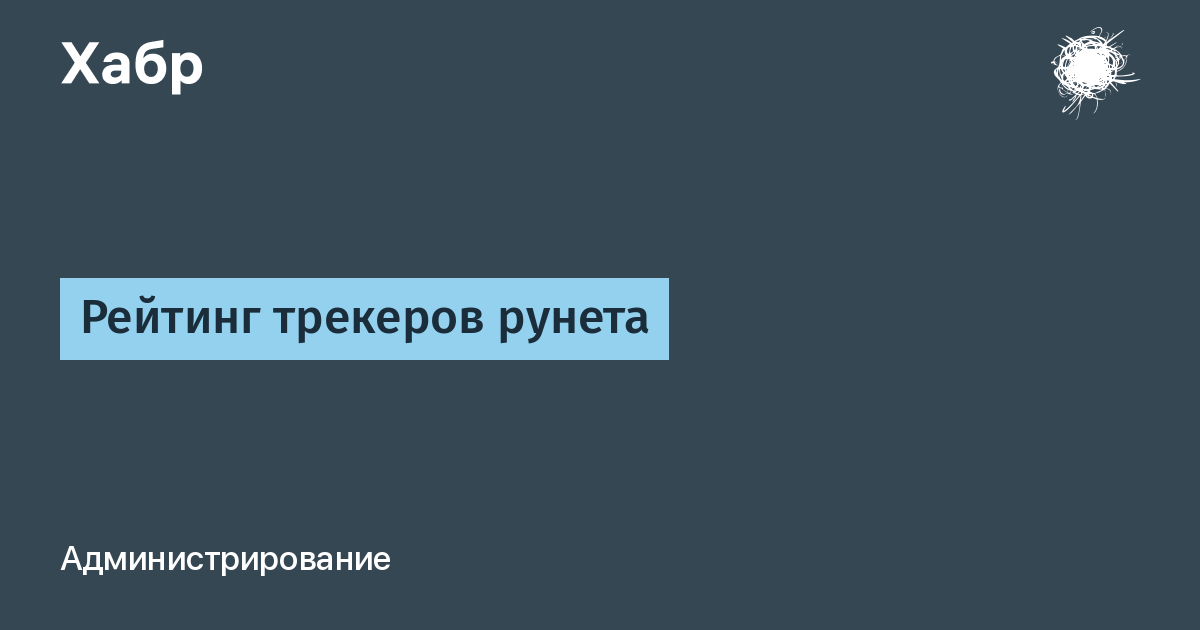 Хабр

Рейтинг трекеров рунета

Администрирование